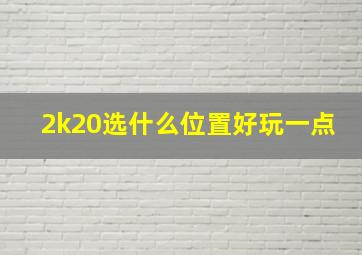 2k20选什么位置好玩一点